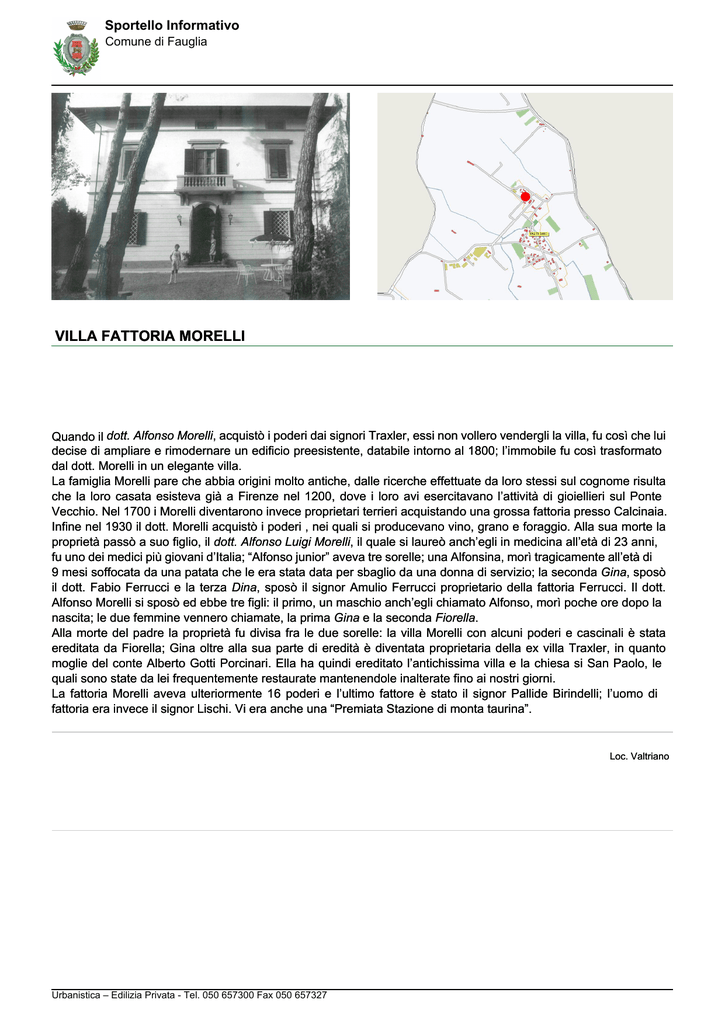 Sportello Informativo
Comune di Fauglia

VILLA FATTORIA MORELLI

Quando il dott. Alfonso Morelli, acquistò i poderi dai signori Traxler, essi non vollero vendergli la villa, fu così che lui decise di ampliare e rimodernare un edificio preesistente, databile intorno al 1800; l'immobile fu così trasformato dal dott. Morelli in un elegante villa.
La famiglia Morelli pare che abbia origini molto antiche, dalle ricerche effettuate da loro stessi sul cognome risulta che la loro casata esisteva già a Firenze nel 1200, dove i loro avi esercitavano l'attività di gioiellieri sul Ponte Vecchio. Nel 1700 i Morelli diventarono invece proprietari terrieri acquistando una grossa fattoria presso Calcinaia. Infine nel 1930 il dott. Morelli acquistò i poderi , nei quali si producevano vino, grano e foraggio. Alla sua morte la proprietà passò a suo figlio, il dott. Alfonso Luigi Morelli, il quale si laureò anch'egli in medicina all'età di 23 anni, fu uno dei medici più giovani d'Italia; "Alfonso junior" aveva tre sorelle; una Alfonsina, morì tragicamente all'età di 9 mesi soffocata da una patata che le era stata data per sbaglio da una donna di servizio; la seconda Gina, sposò il dott. Fabio Ferrucci e la terza Dina, sposò il signor Amulio Ferrucci proprietario della fattoria Ferrucci. Il dott. Alfonso Morelli si sposò ed ebbe tre figli: il primo, un maschio anch'egli chiamato Alfonso, morì poche ore dopo la nascita; le due femmine vennero chiamate, la prima Gina e la seconda Fiorella.
Alla morte del padre la proprietà fu divisa fra le due sorelle: la villa Morelli con alcuni poderi e cascinali è stata ereditata da Fiorella; Gina oltre alla sua parte di eredità è diventata proprietaria della ex villa Traxler, in quanto moglie del conte Alberto Gotti Porcinari. Ella ha quindi ereditato l'antichissima villa e la chiesa si San Paolo, le quali sono state da lei frequentemente restaurate mantenendole inalterate fino ai nostri giorni.
La fattoria Morelli aveva ulteriormente 16 poderi e l'ultimo fattore è stato il signor Pallide Birindelli; l'uomo di fattoria era invece il signor Lischi. Vi era anche una "Premiata Stazione di monta taurina".

Loc. Valtriano

Urbanistica – Edilizia Privata - Tel. 050 657300 Fax 050 657327